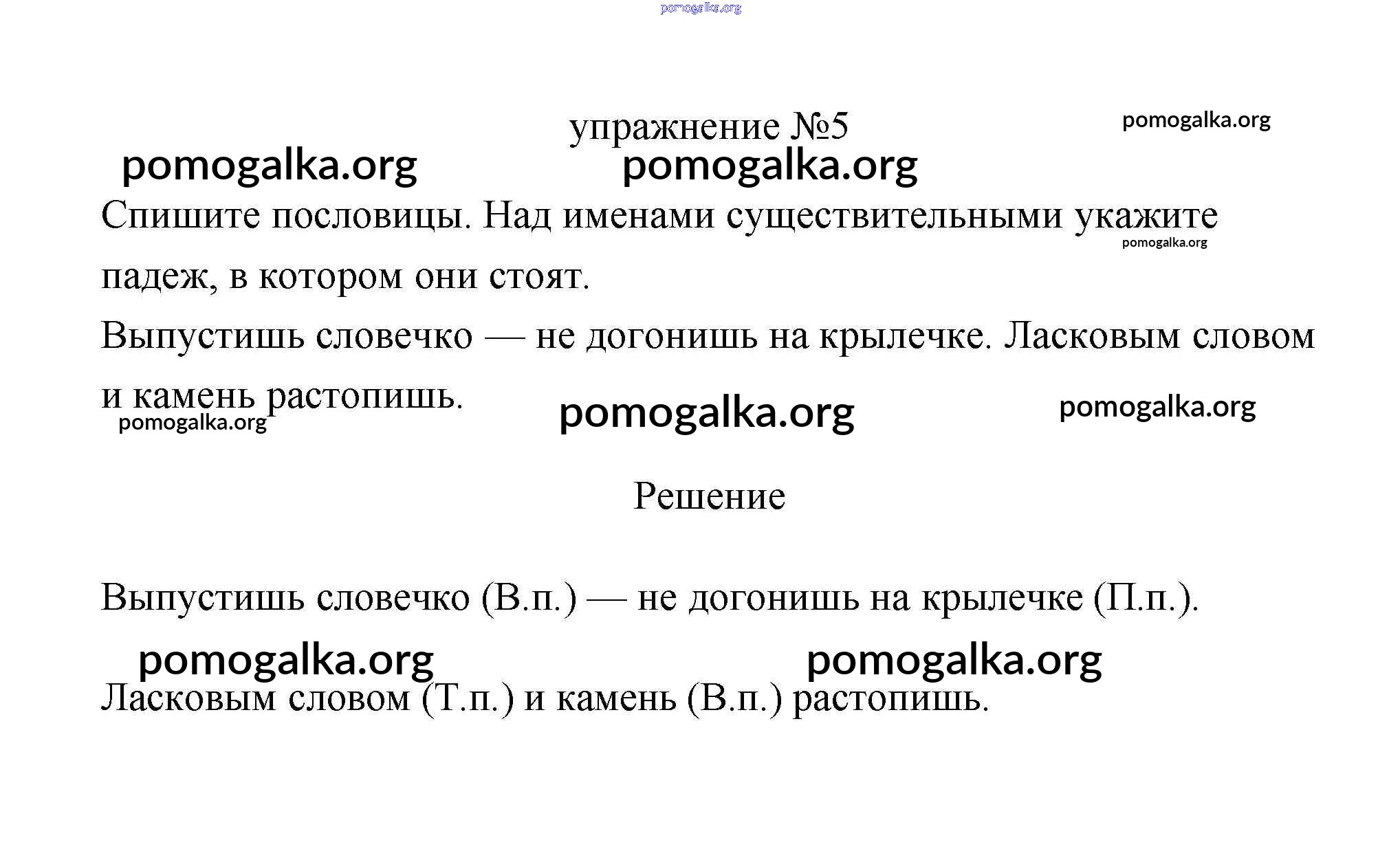 pomogalka.org

упражнение №5

pomogalka.org

pomogalka.org pomogalka.org

Спишите пословицы. Над именами существительными укажите падеж, в котором они стоят.

pomogalka.org

Выпустишь словечко — не догонишь на крылечке. Ласковым словом и камень растопишь.

pomogalka.org pomogalka.org pomogalka.org

Решение

Выпустишь словечко (В.п.) — не догонишь на крылечке (П.п.).

pomogalka.org pomogalka.org

Ласковым словом (Т.п.) и камень (В.п.) растопишь.